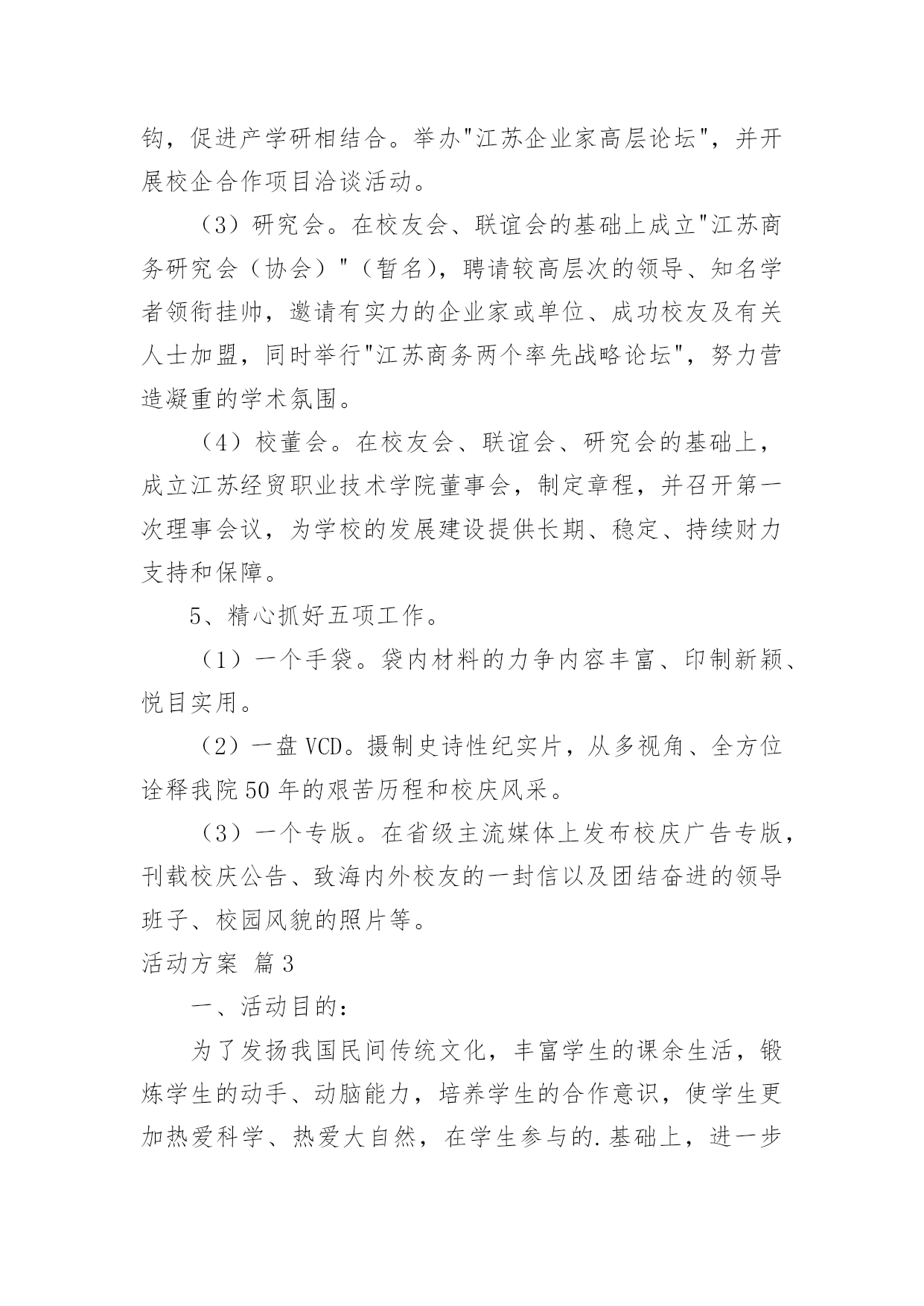 钩，促进产学研相结合。举办"江苏企业家高层论坛"，并开展校企合作项目洽谈活动。

（3）研究会。在校友会、联谊会的基础上成立"江苏商务研究会（协会）"（暂名），聘请较高层次的领导、知名学者领衔挂帅，邀请有实力的企业家或单位、成功校友及有关人士加盟，同时举行"江苏商务两个率先战略论坛"，努力营造凝重的学术氛围。

（4）校董会。在校友会、联谊会、研究会的基础上，成立江苏经贸职业技术学院董事会，制定章程，并召开第一次理事会议，为学校的发展建设提供长期、稳定、持续财力支持和保障。

5、精心抓好五项工作。

（1）一个手袋。袋内材料的力争内容丰富、印制新颖、悦目实用。

（2）一盘 VCD。摄制史诗性纪实片，从多视角、全方位诠释我院 50 年的艰苦历程和校庆风采。

（3）一个专版。在省级主流媒体上发布校庆广告专版，刊载校庆公告、致海内外校友的一封信以及团结奋进的领导班子、校园风貌的照片等。

活动方案 篇 3

一、活动目的：

为了发扬我国民间传统文化，丰富学生的课余生活，锻炼学生的动手、动脑能力，培养学生的合作意识，使学生更加热爱科学、热爱大自然，在学生参与的.基础上，进一步